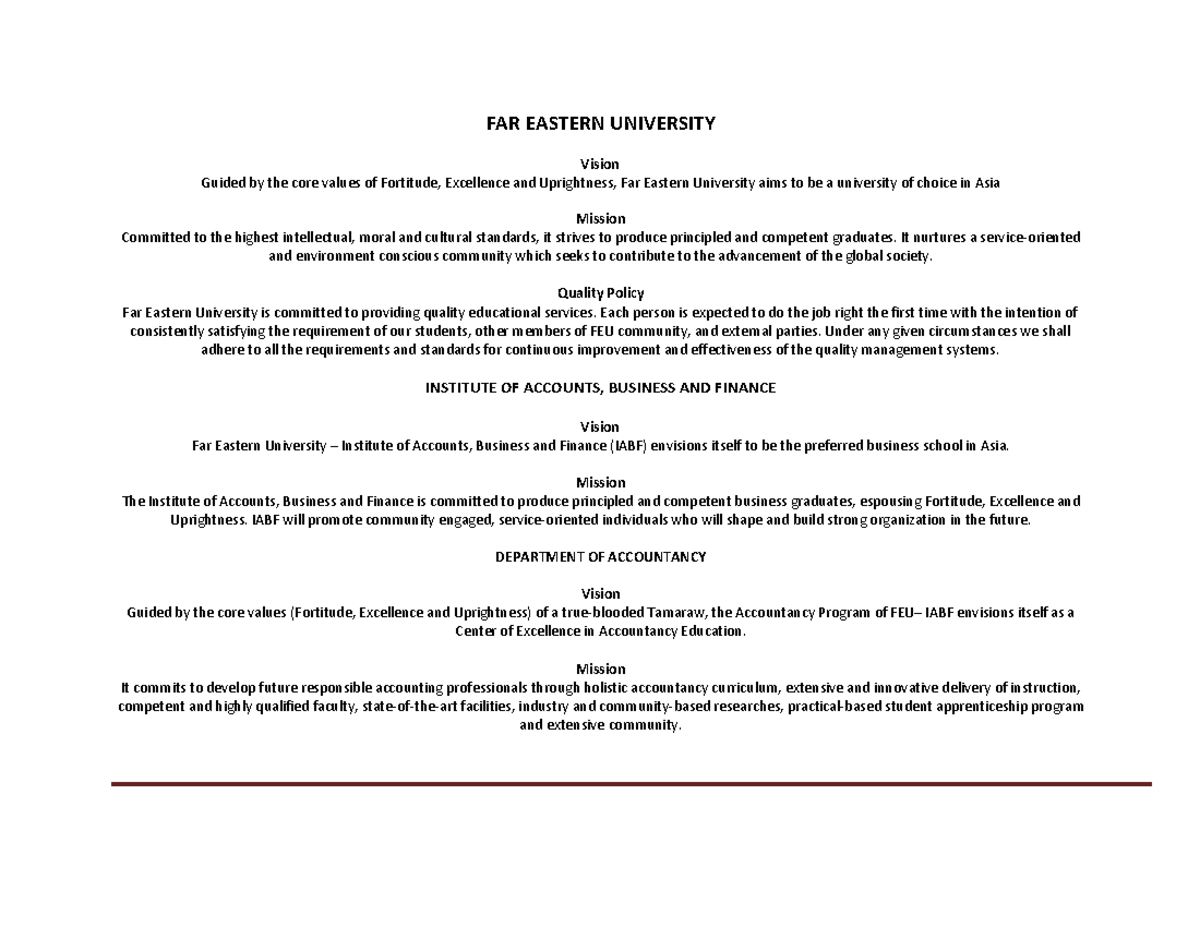 FAR EASTERN UNIVERSITY

Vision
Guided by the core values of Fortitude, Excellence and Uprightness, Far Eastern University aims to be a university of choice in Asia

Mission
Committed to the highest intellectual, moral and cultural standards, it strives to produce principled and competent graduates. It nurtures a service-oriented and environment conscious community which seeks to contribute to the advancement of the global society.

Quality Policy
Far Eastern University is committed to providing quality educational services. Each person is expected to do the job right the first time with the intention of consistently satisfying the requirement of our students, other members of FEU community, and external parties. Under any given circumstances we shall adhere to all the requirements and standards for continuous improvement and effectiveness of the quality management systems.

INSTITUTE OF ACCOUNTS, BUSINESS AND FINANCE

Vision
Far Eastern University – Institute of Accounts, Business and Finance (IABF) envisions itself to be the preferred business school in Asia.

Mission
The Institute of Accounts, Business and Finance is committed to produce principled and competent business graduates, espousing Fortitude, Excellence and Uprightness. IABF will promote community engaged, service-oriented individuals who will shape and build strong organization in the future.

DEPARTMENT OF ACCOUNTANCY

Vision
Guided by the core values (Fortitude, Excellence and Uprightness) of a true-blooded Tamaraw, the Accountancy Program of FEU– IABF envisions itself as a Center of Excellence in Accountancy Education.

Mission
It commits to develop future responsible accounting professionals through holistic accountancy curriculum, extensive and innovative delivery of instruction, competent and highly qualified faculty, state-of-the-art facilities, industry and community-based researches, practical-based student apprenticeship program and extensive community.